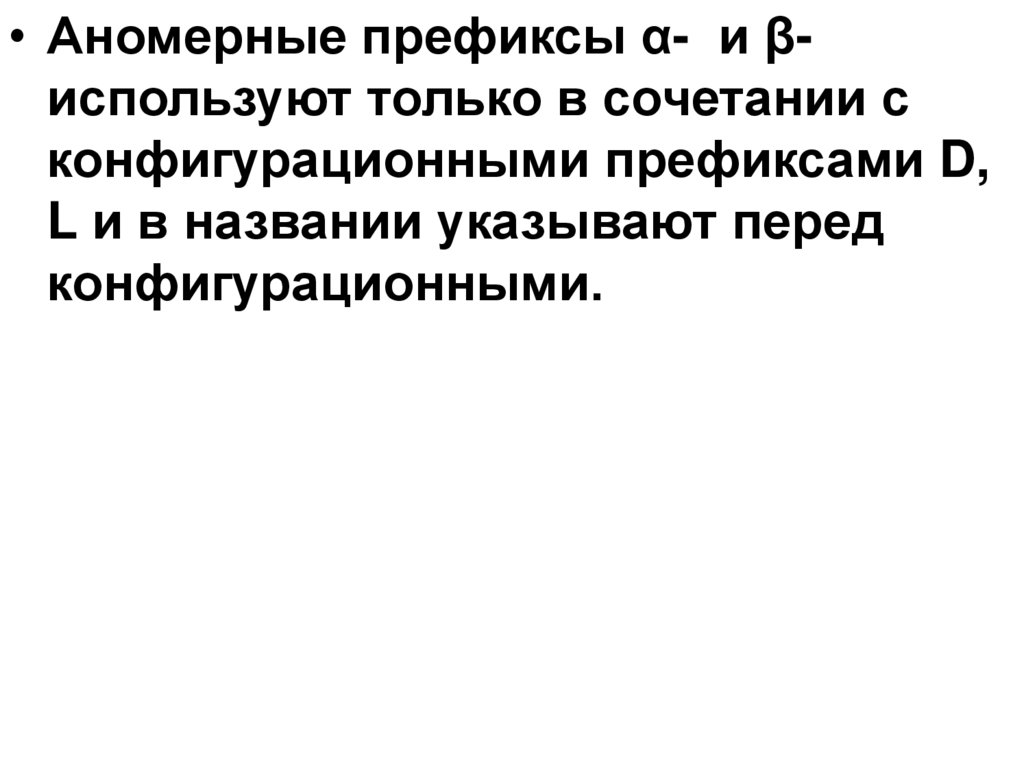 • Аномерные префиксы α- и β- используют только в сочетании с конфигурационными префиксами D, L и в названии указывают перед конфигурационными.